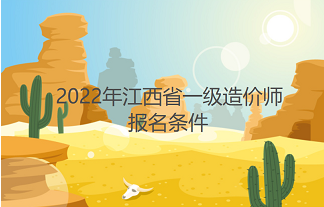 2022年江西省一级造价师报名条件